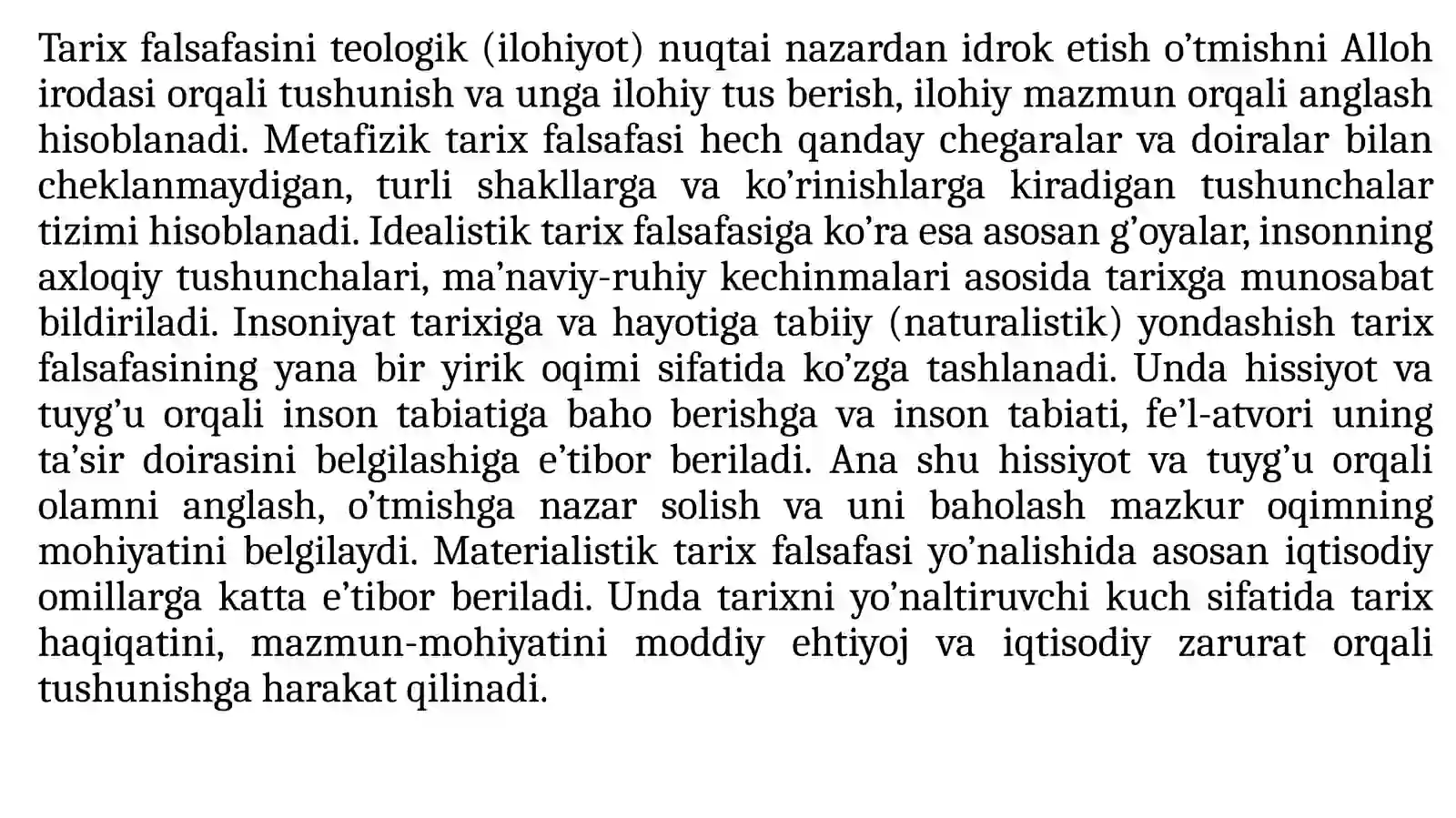 Tarix falsafasini teologik (ilohiyot) nuqtai nazardan idrok etish o’tmishni Alloh irodasi orqali tushunish va unga ilohiy tus berish, ilohiy mazmun orqali anglash hisoblanadi. Metafizik tarix falsafasi hech qanday chegaralar va doiralar bilan cheklanmaydigan, turli shakllarga va ko’rinishlarga kiradigan tushunchalar tizimi hisoblanadi. Idealistik tarix falsafasiga ko’ra esa asosan g’oyalar, insonning axloqiy tushunchalari, ma’naviy-ruhiy kechinmalari asosida tarixga munosabat bildiriladi. Insoniyat tarixiga va hayotiga tabiiy (naturalistik) yondashish tarix falsafasining yana bir yirik oqimi sifatida ko’zga tashlanadi. Unda hissiyot va tuyg’u orqali inson tabiatiga baho berishga va inson tabiati, fe’l-atvori uning ta’sir doirasini belgilashiga e’tibor beriladi. Ana shu hissiyot va tuyg’u orqali olamni anglash, o’tmishga nazar solish va uni baholash mazkur oqimning mohiyatini belgilaydi. Materialistik tarix falsafasi yo’nalishida asosan iqtisodiy omillarga katta e’tibor beriladi. Unda tarixni yo’naltiruvchi kuch sifatida tarix haqiqatini, mazmun-mohiyatini moddiy ehtiyoj va iqtisodiy zarurat orqali tushunishga harakat qilinadi.